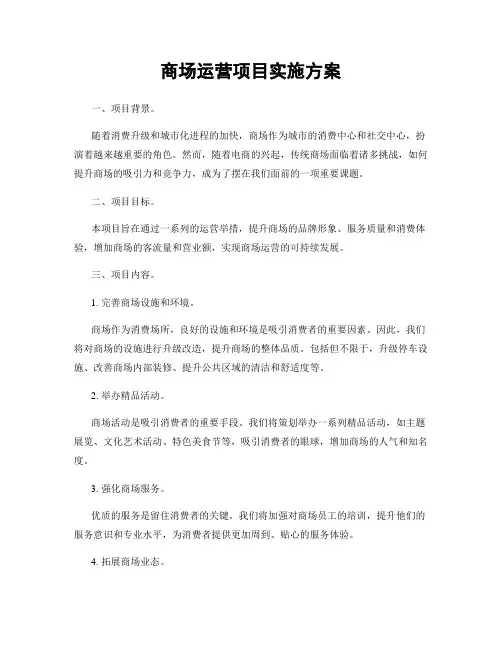 商场运营项目实施方案

一、项目背景。

随着消费升级和城市化进程的加快，商场作为城市的消费中心和社交中心，扮演着越来越重要的角色。然而，随着电商的兴起，传统商场面临着诸多挑战，如何提升商场的吸引力和竞争力，成为了摆在我们面前的一项重要课题。

二、项目目标。

本项目旨在通过一系列的运营举措，提升商场的品牌形象、服务质量和消费体验，增加商场的客流量和营业额，实现商场运营的可持续发展。

三、项目内容。

1. 完善商场设施和环境。

商场作为消费场所，良好的设施和环境是吸引消费者的重要因素。因此，我们将对商场的设施进行升级改造，提升商场的整体品质。包括但不限于，升级停车设施、改善商场内部装修、提升公共区域的清洁和舒适度等。

2. 举办精品活动。

商场活动是吸引消费者的重要手段。我们将策划举办一系列精品活动，如主题展览、文化艺术活动、特色美食节等，吸引消费者的眼球，增加商场的人气和知名度。

3. 强化商场服务。

优质的服务是留住消费者的关键。我们将加强对商场员工的培训，提升他们的服务意识和专业水平，为消费者提供更加周到、贴心的服务体验。

4. 拓展商场业态。